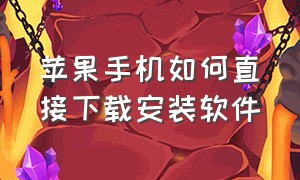 苹果手机如何直接下载安装软件